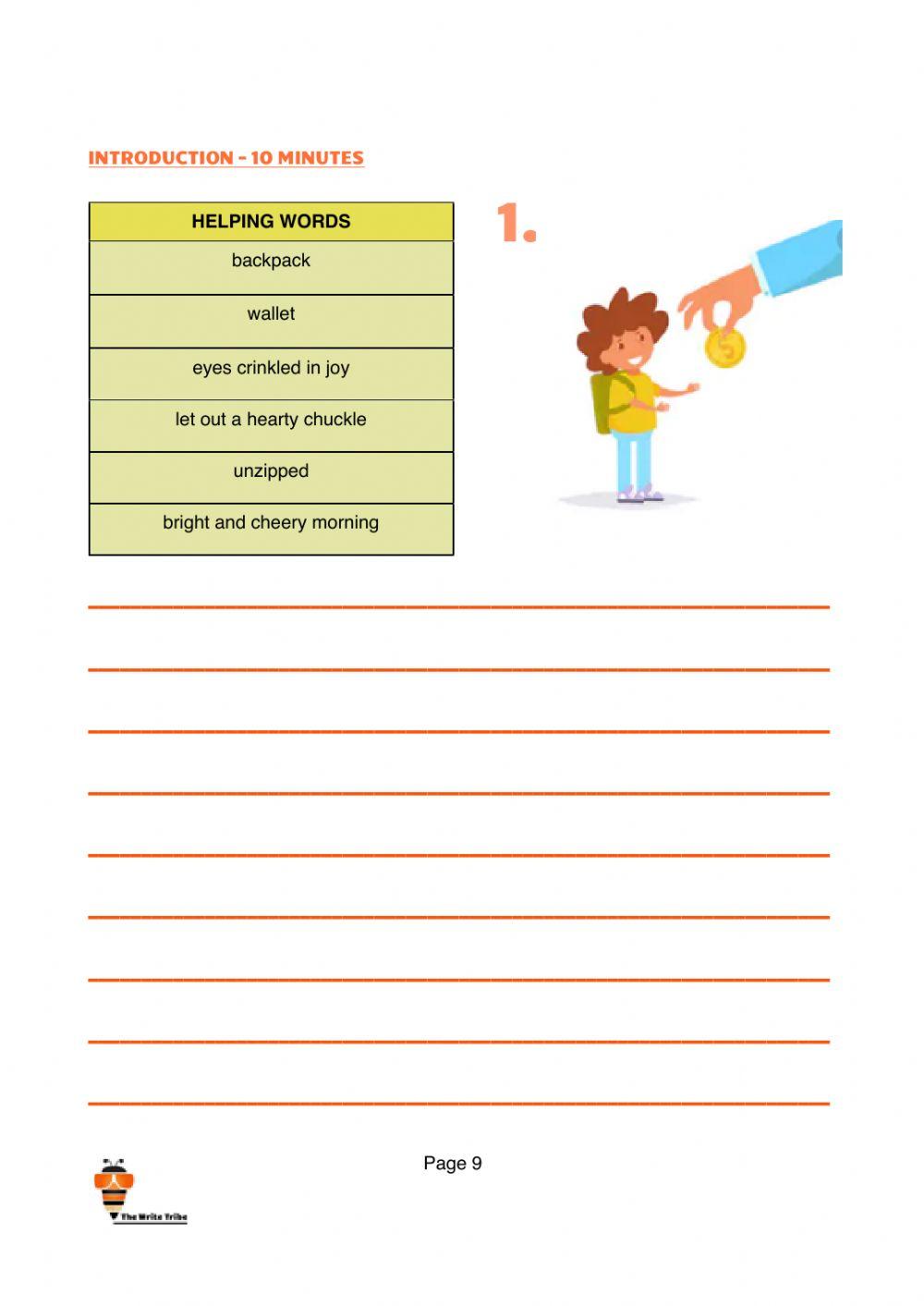 INTRODUCTION - 10 MINUTES

| HELPING WORDS |
|---|
| backpack |
| wallet |
| eyes crinkled in joy |
| let out a hearty chuckle |
| unzipped |
| bright and cheery morning |

1.

$

Page 9

The Write Tribe